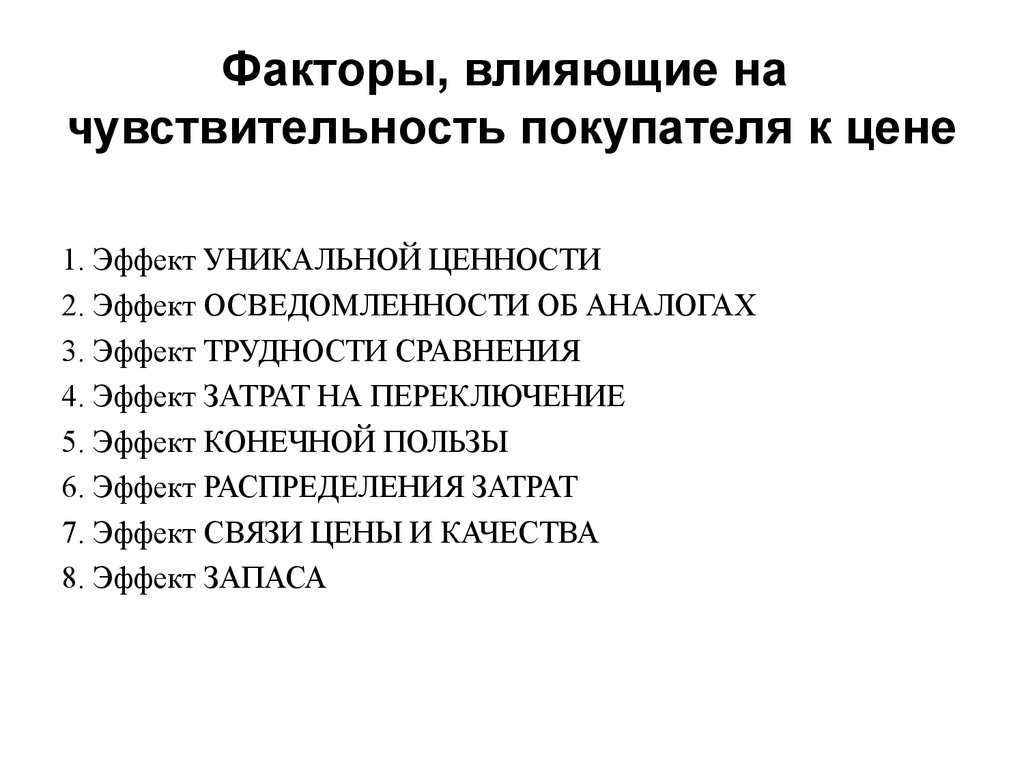 Факторы, влияющие на чувствительность покупателя к цене

1. Эффект УНИКАЛЬНОЙ ЦЕННОСТИ
2. Эффект ОСВЕДОМЛЕННОСТИ ОБ АНАЛОГАХ
3. Эффект ТРУДНОСТИ СРАВНЕНИЯ
4. Эффект ЗАТРАТ НА ПЕРЕКЛЮЧЕНИЕ
5. Эффект КОНЕЧНОЙ ПОЛЬЗЫ
6. Эффект РАСПРЕДЕЛЕНИЯ ЗАТРАТ
7. Эффект СВЯЗИ ЦЕНЫ И КАЧЕСТВА
8. Эффект ЗАПАСА